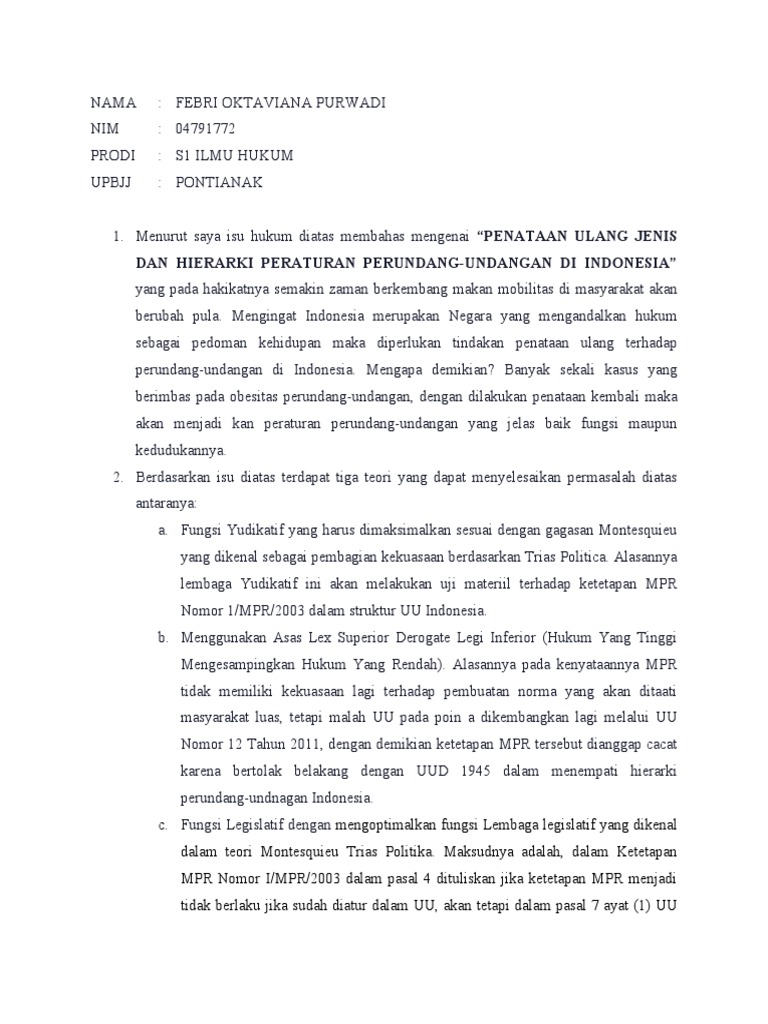 NAMA : FEBRI OKTAVIANA PURWADI
NIM : 04791772
PRODI : S1 ILMU HUKUM
UPBJJ : PONTIANAK

1. Menurut saya isu hukum diatas membahas mengenai **"PENATAAN ULANG JENIS DAN HIERARKI PERATURAN PERUNDANG-UNDANGAN DI INDONESIA"** yang pada hakikatnya semakin zaman berkembang makan mobilitas di masyarakat akan berubah pula. Mengingat Indonesia merupakan Negara yang mengandalkan hukum sebagai pedoman kehidupan maka diperlukan tindakan penataan ulang terhadap perundang-undangan di Indonesia. Mengapa demikian? Banyak sekali kasus yang berimbas pada obesitas perundang-undangan, dengan dilakukan penataan kembali maka akan menjadi kan peraturan perundang-undangan yang jelas baik fungsi maupun kedudukannya.

2. Berdasarkan isu diatas terdapat tiga teori yang dapat menyelesaikan permasalah diatas antaranya:

a. Fungsi Yudikatif yang harus dimaksimalkan sesuai dengan gagasan Montesquieu yang dikenal sebagai pembagian kekuasaan berdasarkan Trias Politica. Alasannya lembaga Yudikatif ini akan melakukan uji materiil terhadap ketetapan MPR Nomor 1/MPR/2003 dalam struktur UU Indonesia.

b. Menggunakan Asas Lex Superior Derogate Legi Inferior (Hukum Yang Tinggi Mengesampingkan Hukum Yang Rendah). Alasannya pada kenyataannya MPR tidak memiliki kekuasaan lagi terhadap pembuatan norma yang akan ditaati masyarakat luas, tetapi malah UU pada poin a dikembangkan lagi melalui UU Nomor 12 Tahun 2011, dengan demikian ketetapan MPR tersebut dianggap cacat karena bertolak belakang dengan UUD 1945 dalam menempati hierarki perundang-undnagan Indonesia.

c. Fungsi Legislatif dengan mengoptimalkan fungsi Lembaga legislatif yang dikenal dalam teori Montesquieu Trias Politika. Maksudnya adalah, dalam Ketetapan MPR Nomor I/MPR/2003 dalam pasal 4 dituliskan jika ketetapan MPR menjadi tidak berlaku jika sudah diatur dalam UU, akan tetapi dalam pasal 7 ayat (1) UU